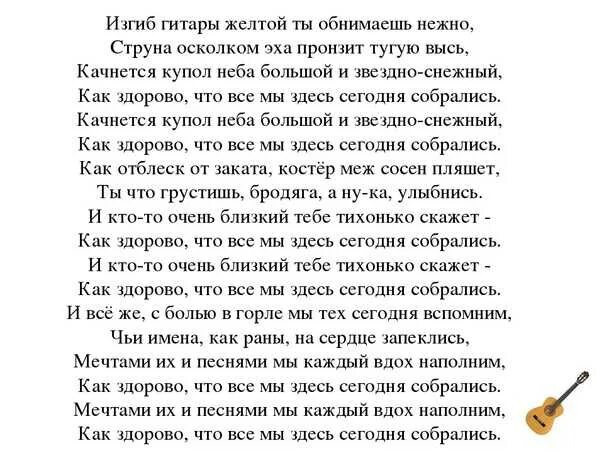 Изгиб гитары желтой ты обнимаешь нежно,
Струна осколком эха пронзит тугую высь,
Качнется купол неба большой и звездно-снежный,
Как здорово, что все мы здесь сегодня собрались.
Качнется купол неба большой и звездно-снежный,
Как здорово, что все мы здесь сегодня собрались.
Как отблеск от заката, костёр меж сосен пляшет,
Ты что грустишь, бродяга, а ну-ка, улыбнись.
И кто-то очень близкий тебе тихонько скажет -
Как здорово, что все мы здесь сегодня собрались.
И кто-то очень близкий тебе тихонько скажет -
Как здорово, что все мы здесь сегодня собрались.
И всё же, с болью в горле мы тех сегодня вспомним,
Чьи имена, как раны, на сердце запеклись,
Мечтами их и песнями мы каждый вдох наполним,
Как здорово, что все мы здесь сегодня собрались.
Мечтами их и песнями мы каждый вдох наполним,
Как здорово, что все мы здесь сегодня собрались.